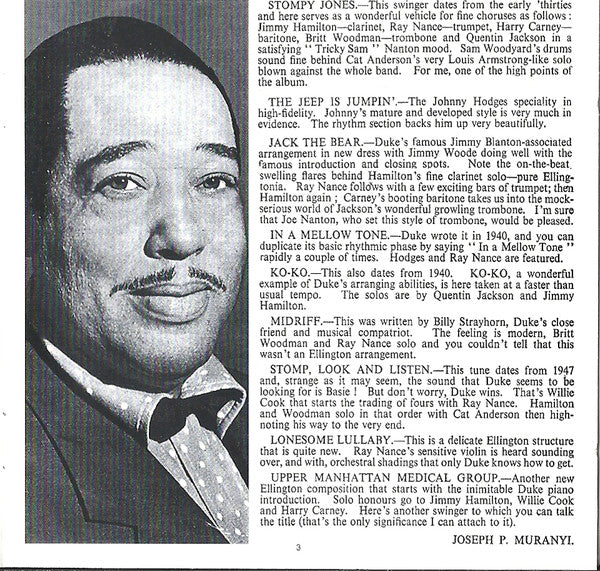 STOMPY JONES.—This swinger dates from the early 'thirties and here serves as a wonderful vehicle for fine choruses as follows: Jimmy Hamilton—clarinet, Ray Nance—trumpet, Harry Carney—baritone, Britt Woodman—trombone and Quentin Jackson in a satisfying "Tricky Sam" Nanton mood. Sam Woodyard's drums sound fine behind Cat Anderson's very Louis Armstrong-like solo blown against the whole band. For me, one of the high points of the album.

THE JEEP IS JUMPIN'.—The Johnny Hodges speciality in high-fidelity. Johnny's mature and developed style is very much in evidence. The rhythm section backs him up very beautifully.

JACK THE BEAR.—Duke's famous Jimmy Blanton-associated arrangement in new dress with Jimmy Woode doing well with the famous introduction and closing spots. Note the on-the-beat swelling flares behind Hamilton's fine clarinet solo—pure Ellingtonia. Ray Nance follows with a few exciting bars of trumpet; then Hamilton again; Carney's booting baritone takes us into the mock-serious world of Jackson's wonderful growling trombone. I'm sure that Joe Nanton, who set this style of trombone, would be pleased.

IN A MELLOW TONE.—Duke wrote it in 1940, and you can duplicate its basic rhythmic phase by saying "In a Mellow Tone" rapidly a couple of times. Hodges and Ray Nance are featured.

KO-KO.—This also dates from 1940. KO-KO, a wonderful example of Duke's arranging abilities, is here taken at a faster than usual tempo. The solos are by Quentin Jackson and Jimmy Hamilton.

MIDRIFF.—This was written by Billy Strayhorn, Duke's close friend and musical compatriot. The feeling is modern, Britt Woodman and Ray Nance solo and you couldn't tell that this wasn't an Ellington arrangement.

STOMP, LOOK AND LISTEN.—This tune dates from 1947 and, strange as it may seem, the sound that Duke seems to be looking for is Basie! But don't worry, Duke wins. That's Willie Cook that starts the trading of fours with Ray Nance. Hamilton and Woodman solo in that order with Cat Anderson then high-noting his way to the very end.

LONESOME LULLABY.—This is a delicate Ellington structure that is quite new. Ray Nance's sensitive violin is heard sounding over, and with, orchestral shadings that only Duke knows how to get.

UPPER MANHATTAN MEDICAL GROUP.—Another new Ellington composition that starts with the inimitable Duke piano introduction. Solo honours go to Jimmy Hamilton, Willie Cook and Harry Carney. Here's another swinger to which you can talk the title (that's the only significance I can attach to it).

JOSEPH P. MURANYI.

3